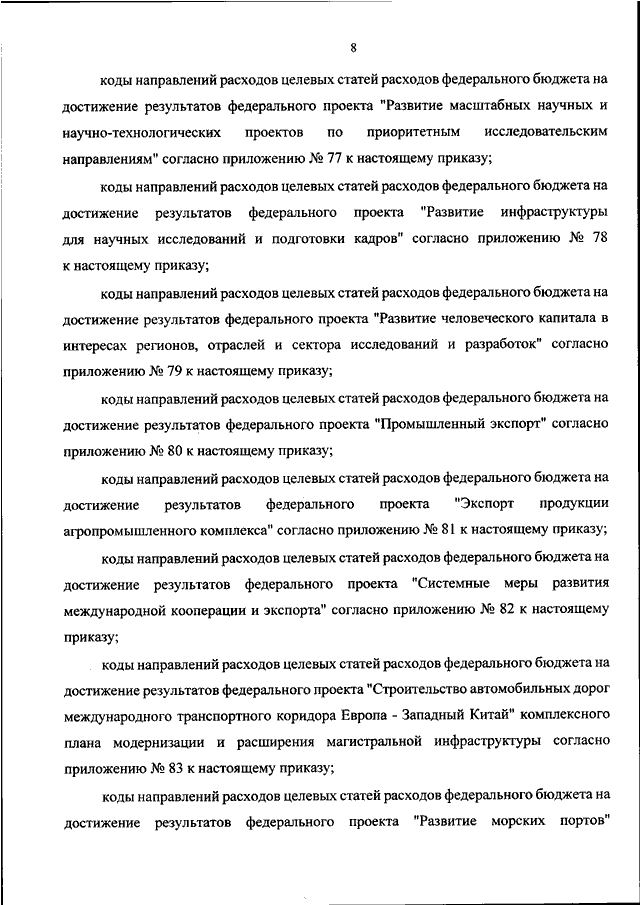 8

коды направлений расходов целевых статей расходов федерального бюджета на достижение результатов федерального проекта "Развитие масштабных научных и научно-технологических проектов по приоритетным исследовательским направлениям" согласно приложению № 77 к настоящему приказу;

коды направлений расходов целевых статей расходов федерального бюджета на достижение результатов федерального проекта "Развитие инфраструктуры для научных исследований и подготовки кадров" согласно приложению № 78 к настоящему приказу;

коды направлений расходов целевых статей расходов федерального бюджета на достижение результатов федерального проекта "Развитие человеческого капитала в интересах регионов, отраслей и сектора исследований и разработок" согласно приложению № 79 к настоящему приказу;

коды направлений расходов целевых статей расходов федерального бюджета на достижение результатов федерального проекта "Промышленный экспорт" согласно приложению № 80 к настоящему приказу;

коды направлений расходов целевых статей расходов федерального бюджета на достижение результатов федерального проекта "Экспорт продукции агропромышленного комплекса" согласно приложению № 81 к настоящему приказу;

коды направлений расходов целевых статей расходов федерального бюджета на достижение результатов федерального проекта "Системные меры развития международной кооперации и экспорта" согласно приложению № 82 к настоящему приказу;

коды направлений расходов целевых статей расходов федерального бюджета на достижение результатов федерального проекта "Строительство автомобильных дорог международного транспортного коридора Европа - Западный Китай" комплексного плана модернизации и расширения магистральной инфраструктуры согласно приложению № 83 к настоящему приказу;

коды направлений расходов целевых статей расходов федерального бюджета на достижение результатов федерального проекта "Развитие морских портов"